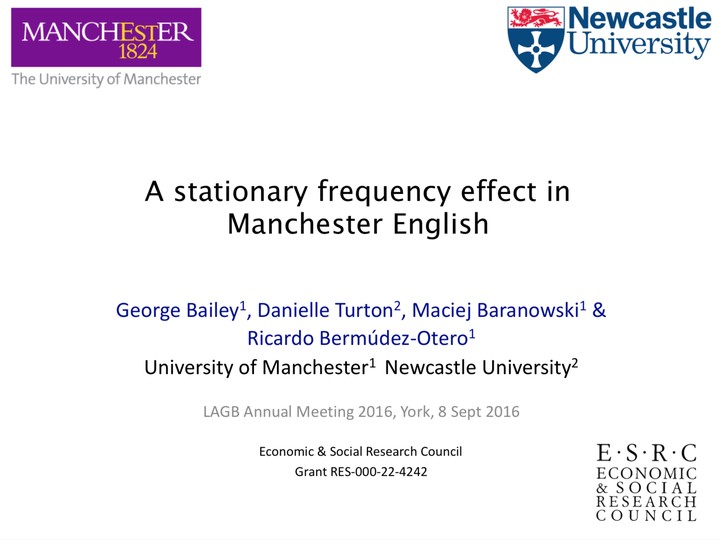 MANCHESTER
1824
The University of Manchester

Newcastle University

A stationary frequency effect in Manchester English

George Bailey$^1$, Danielle Turton$^2$, Maciej Baranowski$^1$ & Ricardo Bermúdez-Otero$^1$
University of Manchester$^1$ Newcastle University$^2$

LAGB Annual Meeting 2016, York, 8 Sept 2016

Economic & Social Research Council
Grant RES-000-22-4242

E·S·R·C
ECONOMIC
& SOCIAL
RESEARCH
COUNCIL